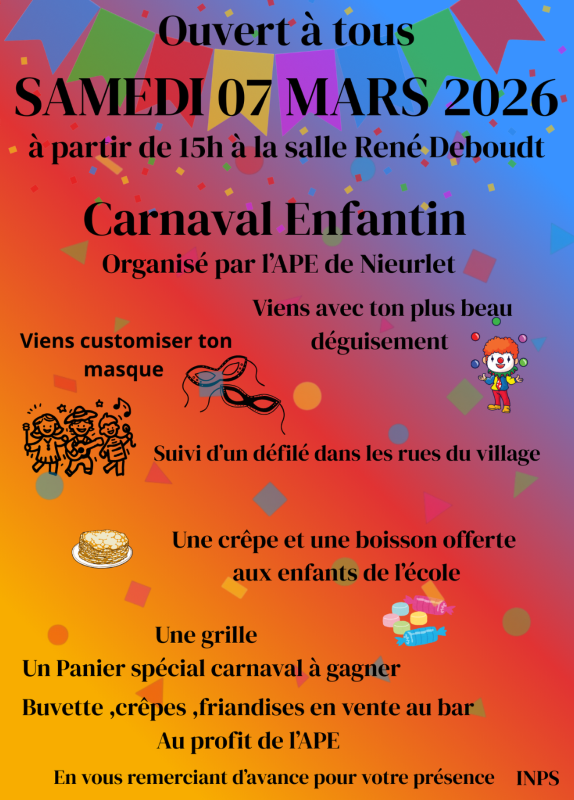 Ouvert à tous

SAMEDI 07 MARS 2026

à partir de 15h à la salle René Deboudt

Carnaval Enfantin

Organisé par l'APE de Nieurlet

Viens customiser ton masque

Viens avec ton plus beau déguisement

Suivi d'un défilé dans les rues du village

Une crêpe et une boisson offerte aux enfants de l'école

Une grille

Un Panier spécial carnaval à gagner

Buvette ,crêpes ,friandises en vente au bar

Au profit de l'APE

En vous remerciant d'avance pour votre présence

INPS